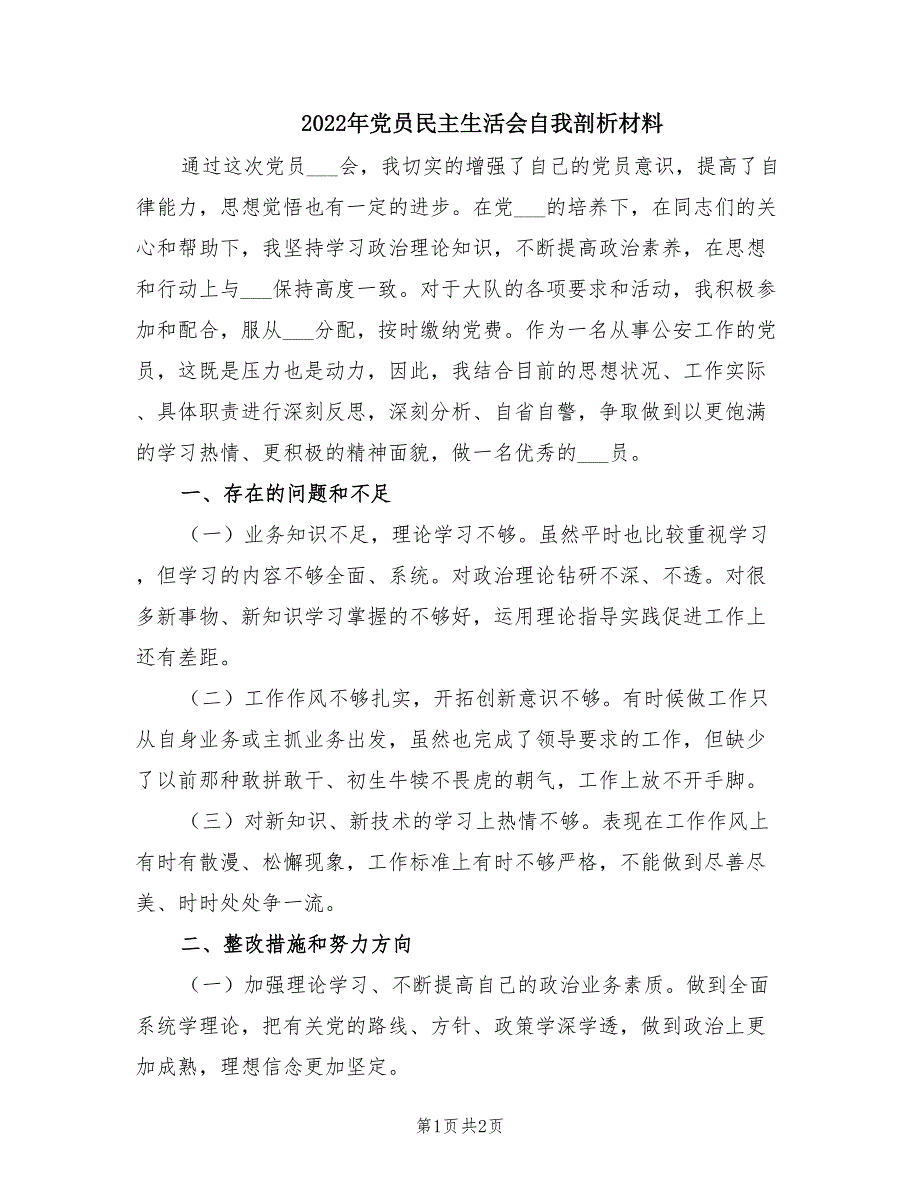 2022年党员民主生活会自我剖析材料

通过这次党员___会，我切实的增强了自己的党员意识，提高了自律能力，思想觉悟也有一定的进步。在党___的培养下，在同志们的关心和帮助下，我坚持学习政治理论知识，不断提高政治素养，在思想和行动上与___保持高度一致。对于大队的各项要求和活动，我积极参加和配合，服从___分配，按时缴纳党费。作为一名从事公安工作的党员，这既是压力也是动力，因此，我结合目前的思想状况、工作实际、具体职责进行深刻反思，深刻分析、自省自警，争取做到以更饱满的学习热情、更积极的精神面貌，做一名优秀的___员。

一、存在的问题和不足

（一）业务知识不足，理论学习不够。虽然平时也比较重视学习，但学习的内容不够全面、系统。对政治理论钻研不深、不透。对很多新事物、新知识学习掌握的不够好，运用理论指导实践促进工作上还有差距。

（二）工作作风不够扎实，开拓创新意识不够。有时候做工作只从自身业务或主抓业务出发，虽然也完成了领导要求的工作，但缺少了以前那种敢拼敢干、初生牛犊不畏虎的朝气，工作上放不开手脚。

（三）对新知识、新技术的学习上热情不够。表现在工作作风上有时有散漫、松懈现象，工作标准上有时不够严格，不能做到尽善尽美、时时处处争一流。

二、整改措施和努力方向

（一）加强理论学习、不断提高自己的政治业务素质。做到全面系统学理论，把有关党的路线、方针、政策学深学透，做到政治上更加成熟，理想信念更加坚定。

第1页 共2页